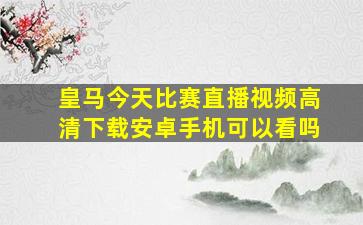 皇马今天比赛直播视频高清下载安卓手机可以看吗